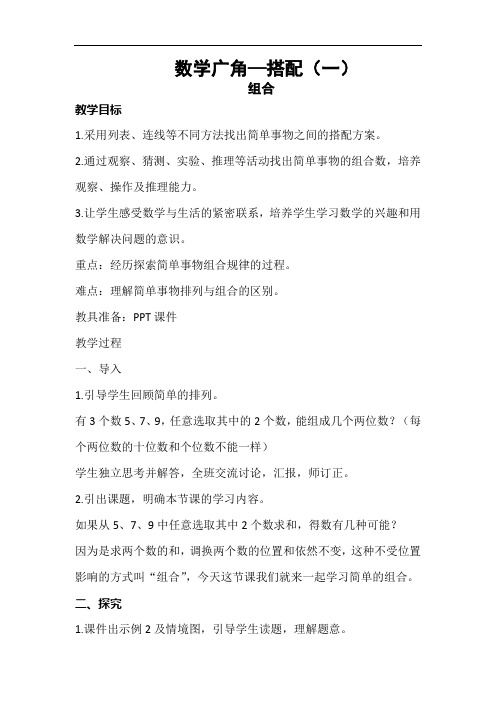 数学广角—搭配（一）
组合

教学目标

1.采用列表、连线等不同方法找出简单事物之间的搭配方案。

2.通过观察、猜测、实验、推理等活动找出简单事物的组合数，培养观察、操作及推理能力。

3.让学生感受数学与生活的紧密联系，培养学生学习数学的兴趣和用数学解决问题的意识。

重点：经历探索简单事物组合规律的过程。

难点：理解简单事物排列与组合的区别。

教具准备：PPT 课件

教学过程

一、导入

1.引导学生回顾简单的排列。

有 3 个数 5、7、9，任意选取其中的 2 个数，能组成几个两位数？（每个两位数的十位数和个位数不能一样）

学生独立思考并解答，全班交流讨论，汇报，师订正。

2.引出课题，明确本节课的学习内容。

如果从 5、7、9 中任意选取其中 2 个数求和，得数有几种可能？

因为是求两个数的和，调换两个数的位置和依然不变，这种不受位置影响的方式叫“组合”，今天这节课我们就来一起学习简单的组合。

二、探究

1.课件出示例 2 及情境图，引导学生读题，理解题意。